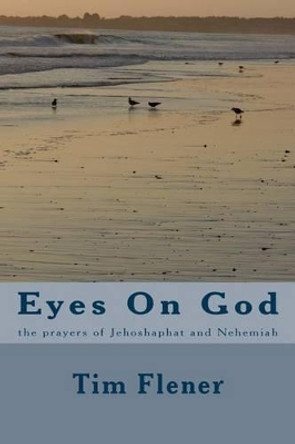 Eyes On God
the prayers of Jehoshaphat and Nehemiah

Tim Flener